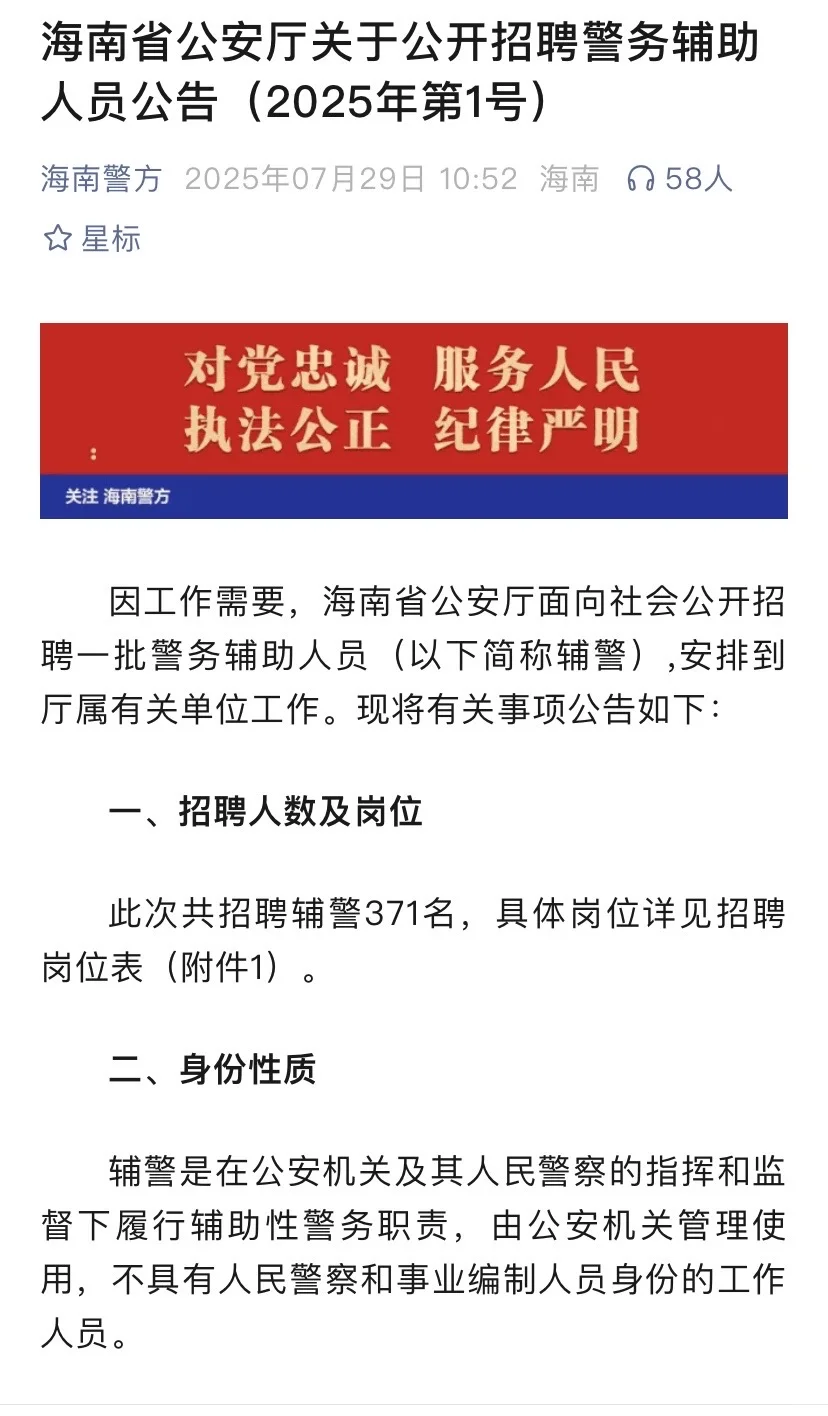 海南省公安厅关于公开招聘警务辅助人员公告（2025年第1号）

海南警方 2025年07月29日 10:52 海南 58人

星标

对党忠诚 服务人民
执法公正 纪律严明

关注 海南警方

因工作需要，海南省公安厅面向社会公开招聘一批警务辅助人员（以下简称辅警），安排到厅属有关单位工作。现将有关事项公告如下：

一、招聘人数及岗位

此次共招聘辅警371名，具体岗位详见招聘岗位表（附件1）。

二、身份性质

辅警是在公安机关及其人民警察的指挥和监督下履行辅助性警务职责，由公安机关管理使用，不具有人民警察和事业编制人员身份的工作人员。